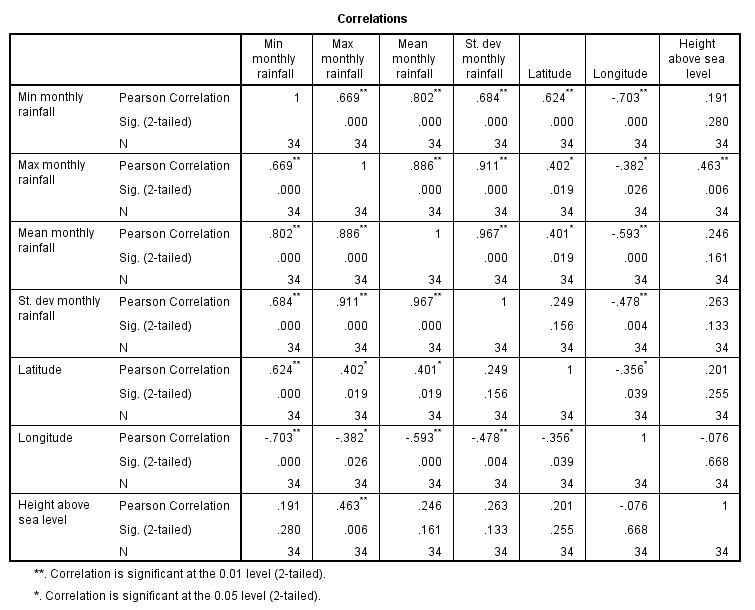 Correlations

| | | Min monthly rainfall | Max monthly rainfall | Mean monthly rainfall | St. dev monthly rainfall | Latitude | Longitude | Height above sea level |
|---|---|---|---|---|---|---|---|---|
| Min monthly rainfall | Pearson Correlation | 1 | .669** | .802** | .684** | .624** | -.703** | .191 |
| | Sig. (2-tailed) | | .000 | .000 | .000 | .000 | .000 | .280 |
| | N | 34 | 34 | 34 | 34 | 34 | 34 | 34 |
| Max monthly rainfall | Pearson Correlation | .669** | 1 | .886** | .911** | .402* | -.382* | .463** |
| | Sig. (2-tailed) | .000 | | .000 | .000 | .019 | .026 | .006 |
| | N | 34 | 34 | 34 | 34 | 34 | 34 | 34 |
| Mean monthly rainfall | Pearson Correlation | .802** | .886** | 1 | .967** | .401* | -.593** | .246 |
| | Sig. (2-tailed) | .000 | .000 | | .000 | .019 | .000 | .161 |
| | N | 34 | 34 | 34 | 34 | 34 | 34 | 34 |
| St. dev monthly rainfall | Pearson Correlation | .684** | .911** | .967** | 1 | .249 | -.478** | .263 |
| | Sig. (2-tailed) | .000 | .000 | .000 | | .156 | .004 | .133 |
| | N | 34 | 34 | 34 | 34 | 34 | 34 | 34 |
| Latitude | Pearson Correlation | .624** | .402* | .401* | .249 | 1 | -.356* | .201 |
| | Sig. (2-tailed) | .000 | .019 | .019 | .156 | | .039 | .255 |
| | N | 34 | 34 | 34 | 34 | 34 | 34 | 34 |
| Longitude | Pearson Correlation | -.703** | -.382* | -.593** | -.478** | -.356* | 1 | -.076 |
| | Sig. (2-tailed) | .000 | .026 | .000 | .004 | .039 | | .668 |
| | N | 34 | 34 | 34 | 34 | 34 | 34 | 34 |
| Height above sea level | Pearson Correlation | .191 | .463** | .246 | .263 | .201 | -.076 | 1 |
| | Sig. (2-tailed) | .280 | .006 | .161 | .133 | .255 | .668 | |
| | N | 34 | 34 | 34 | 34 | 34 | 34 | 34 |

**. Correlation is significant at the 0.01 level (2-tailed).

*. Correlation is significant at the 0.05 level (2-tailed).